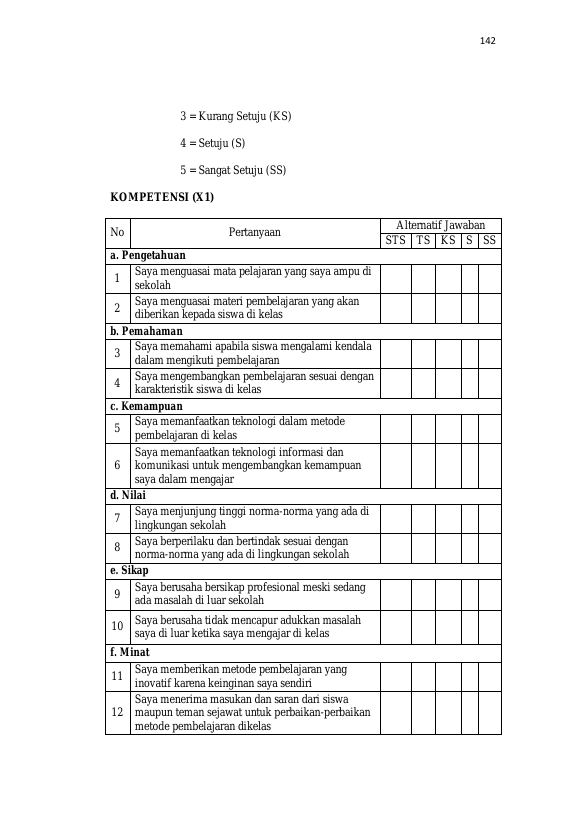 142

3 = Kurang Setuju (KS)

4 = Setuju (S)

5 = Sangat Setuju (SS)

KOMPETENSI (X1)

| No | Pertanyaan | Alternatif Jawaban | | | | |
|---|---|---|---|---|---|---|
| | | STS | TS | KS | S | SS |
| a. Pengetahuan | | | | | | |
| 1 | Saya menguasai mata pelajaran yang saya ampu di sekolah | | | | | |
| 2 | Saya menguasai materi pembelajaran yang akan diberikan kepada siswa di kelas | | | | | |
| b. Pemahaman | | | | | | |
| 3 | Saya memahami apabila siswa mengalami kendala dalam mengikuti pembelajaran | | | | | |
| 4 | Saya mengembangkan pembelajaran sesuai dengan karakteristik siswa di kelas | | | | | |
| c. Kemampuan | | | | | | |
| 5 | Saya memanfaatkan teknologi dalam metode pembelajaran di kelas | | | | | |
| 6 | Saya memanfaatkan teknologi informasi dan komunikasi untuk mengembangkan kemampuan saya dalam mengajar | | | | | |
| d. Nilai | | | | | | |
| 7 | Saya menjunjung tinggi norma-norma yang ada di lingkungan sekolah | | | | | |
| 8 | Saya berperilaku dan bertindak sesuai dengan norma-norma yang ada di lingkungan sekolah | | | | | |
| e. Sikap | | | | | | |
| 9 | Saya berusaha bersikap profesional meski sedang ada masalah di luar sekolah | | | | | |
| 10 | Saya berusaha tidak mencapur adukkan masalah saya di luar ketika saya mengajar di kelas | | | | | |
| f. Minat | | | | | | |
| 11 | Saya memberikan metode pembelajaran yang inovatif karena keinginan saya sendiri | | | | | |
| 12 | Saya menerima masukan dan saran dari siswa maupun teman sejawat untuk perbaikan-perbaikan metode pembelajaran dikelas | | | | | |